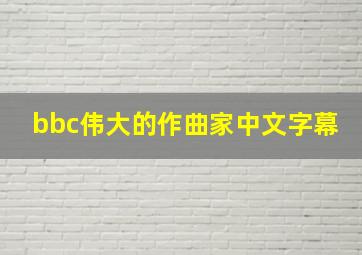 bbc伟大的作曲家中文字幕